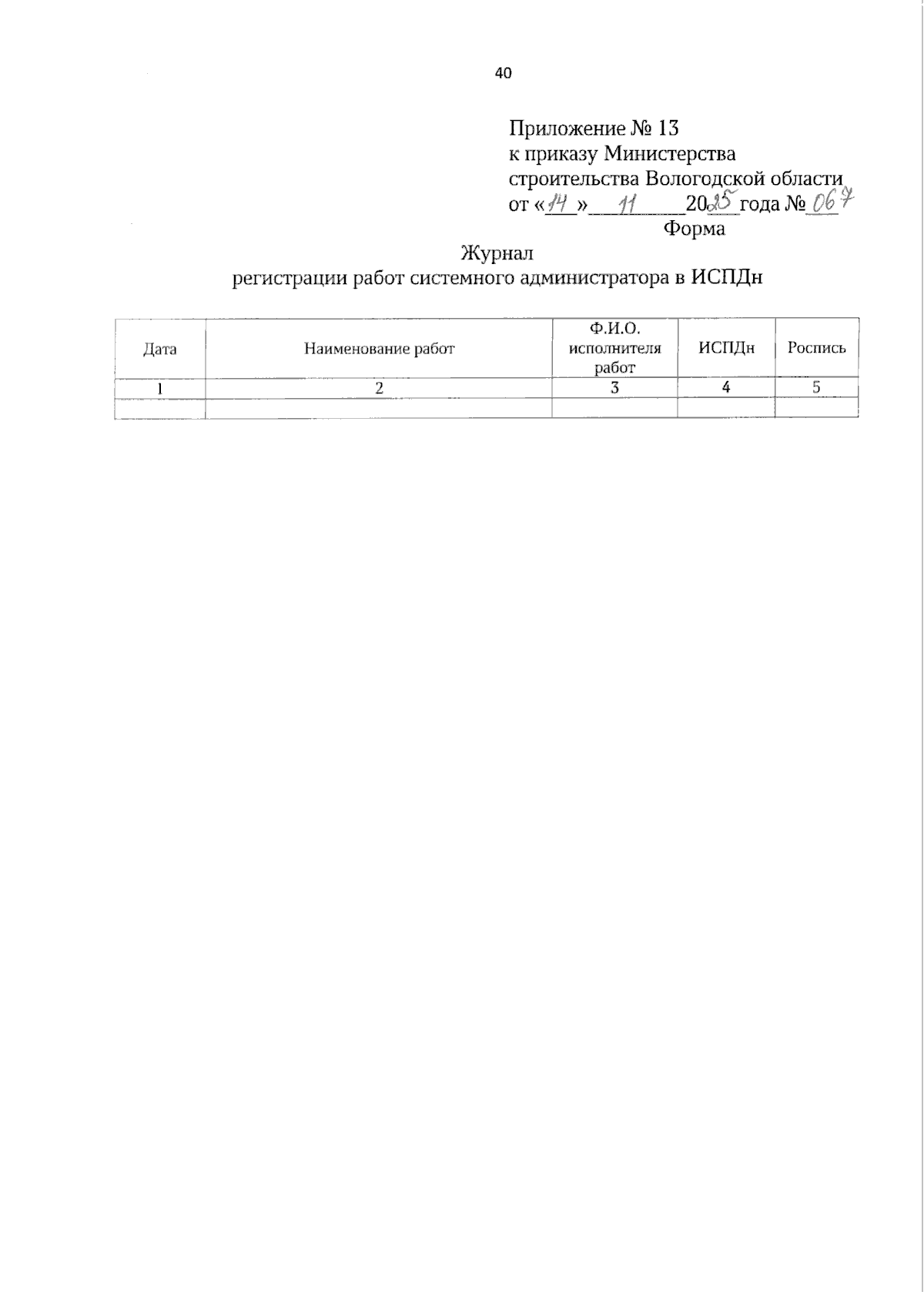 40

Приложение № 13
к приказу Министерства
строительства Вологодской области
от «14» 11 2025 года № 067
Форма

Журнал
регистрации работ системного администратора в ИСПДн

| Дата | Наименование работ | Ф.И.О. исполнителя работ | ИСПДн | Роспись |
|---|---|---|---|---|
| 1 | 2 | 3 | 4 | 5 |
| | | | | |